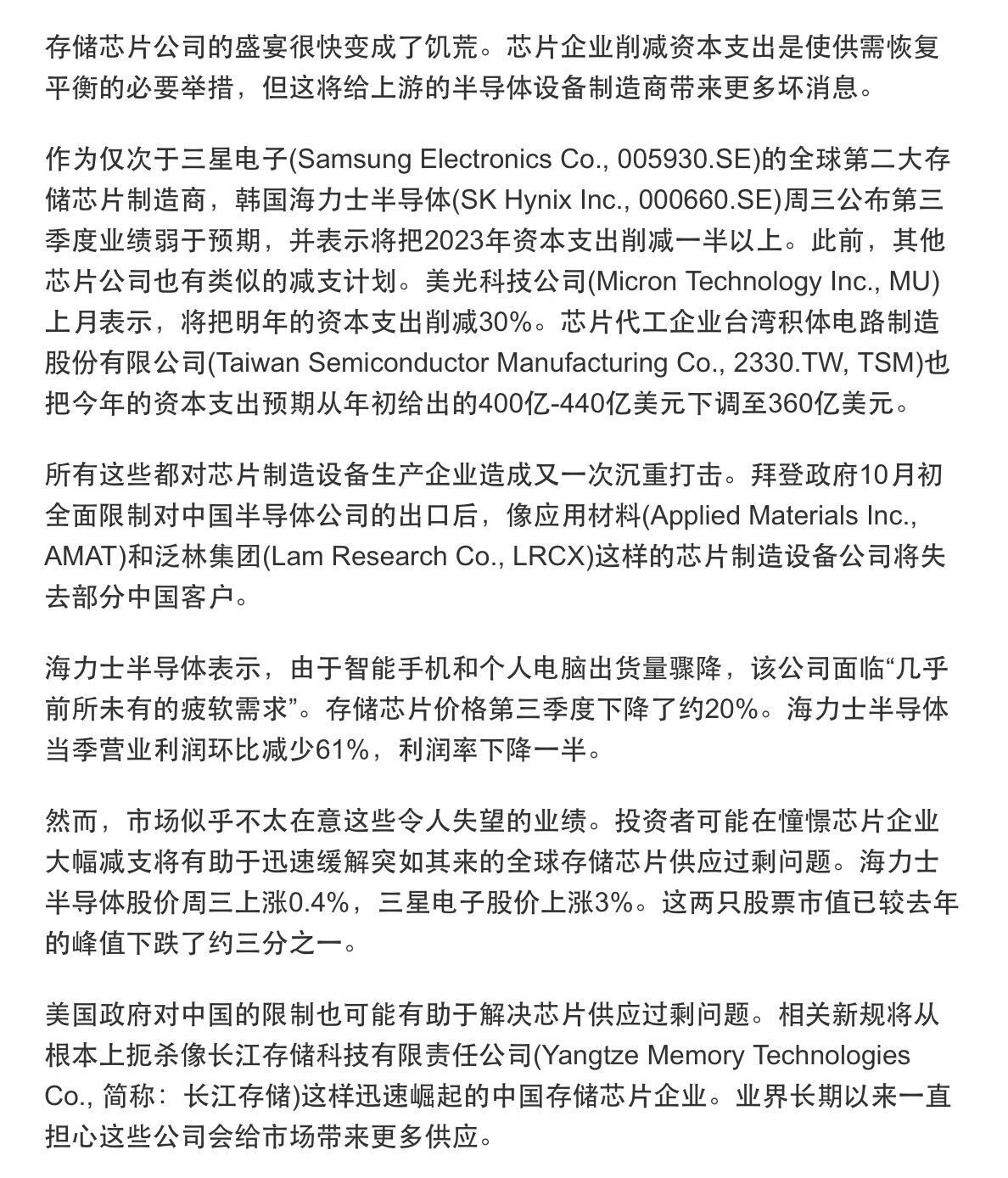 存储芯片公司的盛宴很快变成了饥荒。芯片企业削减资本支出是使供需恢复平衡的必要举措，但这将给上游的半导体设备制造商带来更多坏消息。

作为仅次于三星电子(Samsung Electronics Co., 005930.SE)的全球第二大存储芯片制造商，韩国海力士半导体(SK Hynix Inc., 000660.SE)周三公布第三季度业绩弱于预期，并表示将把2023年资本支出削减一半以上。此前，其他芯片公司也有类似的减支计划。美光科技公司(Micron Technology Inc., MU)上月表示，将把明年的资本支出削减30%。芯片代工企业台湾积体电路制造股份有限公司(Taiwan Semiconductor Manufacturing Co., 2330.TW, TSM)也把今年的资本支出预期从年初给出的400亿-440亿美元下调至360亿美元。

所有这些都对芯片制造设备生产企业造成又一次沉重打击。拜登政府10月初全面限制对中国半导体公司的出口后，像应用材料(Applied Materials Inc., AMAT)和泛林集团(Lam Research Co., LRCX)这样的芯片制造设备公司将失去部分中国客户。

海力士半导体表示，由于智能手机和个人电脑出货量骤降，该公司面临“几乎前所未有的疲软需求”。存储芯片价格第三季度下降了约20%。海力士半导体当季营业利润环比减少61%，利润率下降一半。

然而，市场似乎不太在意这些令人失望的业绩。投资者可能在憧憬芯片企业大幅减支将有助于迅速缓解突如其来的全球存储芯片供应过剩问题。海力士半导体股价周三上涨0.4%，三星电子股价上涨3%。这两只股票市值已较去年的峰值下跌了约三分之一。

美国政府对中国的限制也可能有助于解决芯片供应过剩问题。相关新规将从根本上扼杀像长江存储科技有限责任公司(Yangtze Memory Technologies Co., 简称：长江存储)这样迅速崛起的中国存储芯片企业。业界长期以来一直担心这些公司会给市场带来更多供应。